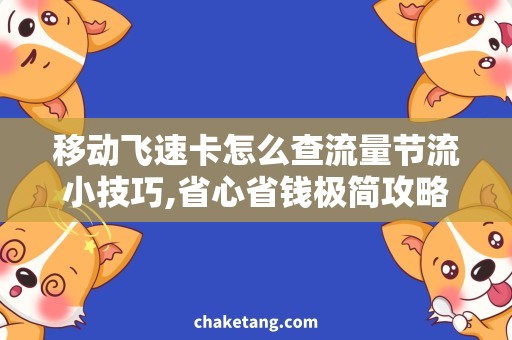 移动飞速卡怎么查流量节流小技巧,省心省钱极简攻略

chaketang.com